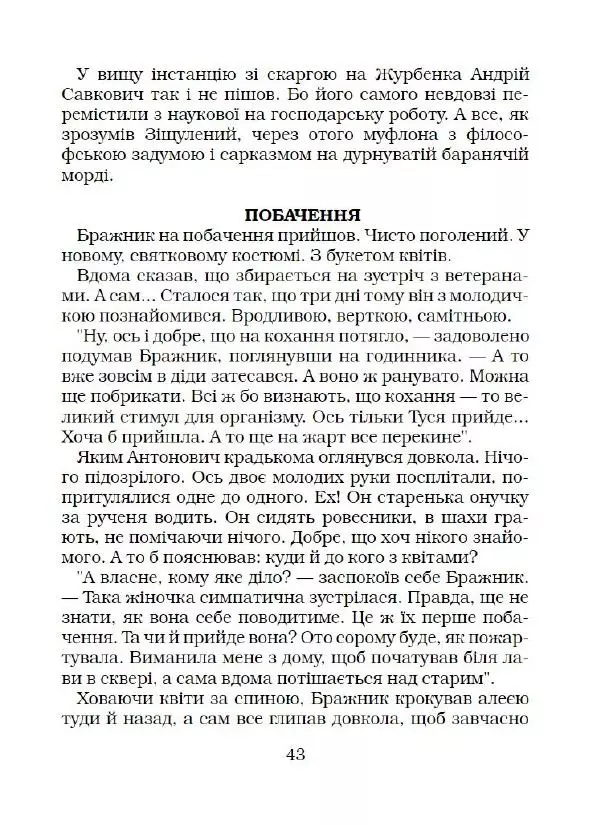 У вищу інстанцію зі скаргою на Журбенка Андрій Савкович так і не пішов. Бо його самого невдовзі перемістили з наукової на господарську роботу. А все, як зрозумів Зіщулений, через отого муфлона з філософською задумою і сарказмом на дурнуватій баранячій морді.

ПОБАЧЕННЯ

Бражник на побачення прийшов. Чисто поголений. У новому, святковому костюмі. З букетом квітів.

Вдома сказав, що збирається на зустріч з ветеранами. А сам... Сталося так, що три дні тому він з молодичкою познайомився. Вродливою, верткою, самітньою.

"Ну, ось і добре, що на кохання потягло, — задоволено подумав Бражник, поглянувши на годинника. — А то вже зовсім в діди затесався. А воно ж ранувато. Можна ще побрикати. Всі ж бо визнають, що кохання — то великий стимул для організму. Ось тільки Туся прийде... Хоча б прийшла. А то ще на жарт все перекине".

Яким Антонович крадькома оглянувся довкола. Нічого підозрілого. Ось двоє молодих руки посплітали, попритулялися одне до одного. Ех! Он старенька онучку за рученя водить. Он сидять ровесники, в шахи грають, не помічаючи нічого. Добре, що хоч нікого знайомого. А то б пояснював: куди й до кого з квітами?

"А власне, кому яке діло? — заспокоїв себе Бражник. — Така жіночка симпатична зустрілася. Правда, ще не знати, як вона себе поводитиме. Це ж їх перше побачення. Та чи й прийде вона? Ото сорому буде, як пожартувала. Виманила мене з дому, щоб початував біля лави в сквері, а сама вдома потішається над старим".

Ховаючи квіти за спиною, Бражник крокував алеєю туди й назад, а сам все глипав довкола, щоб завчасно

43